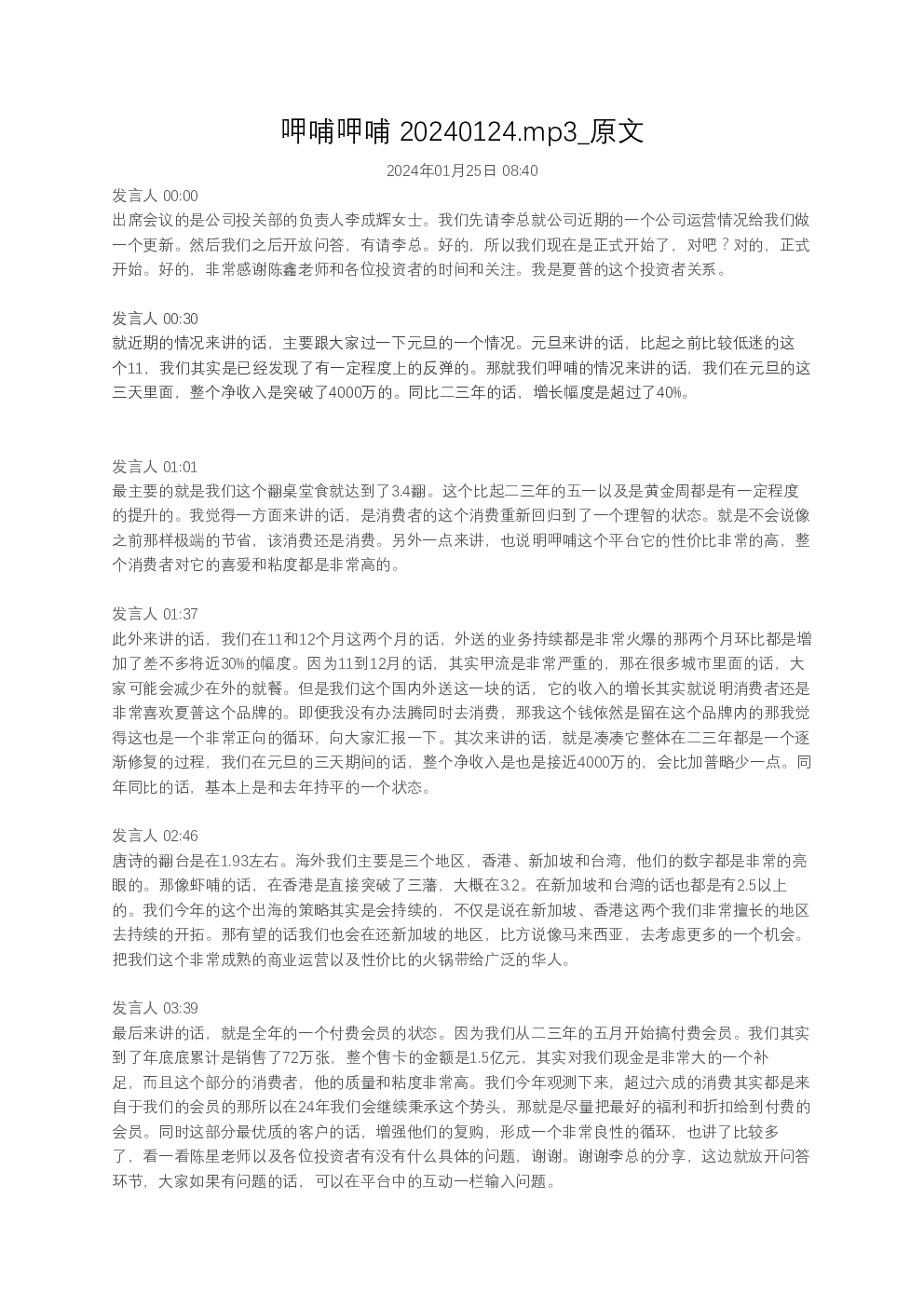 呷哺呷哺 20240124.mp3_原文

2024年01月25日 08:40

发言人 00:00
出席会议的是公司投关部的负责人李成辉女士。我们先请李总就公司近期的一个公司运营情况给我们做一个更新。然后我们之后开放问答，有请李总。好的，所以我们现在是正式开始了，对吧？对的，正式开始。好的，非常感谢陈鑫老师和各位投资者的时间和关注。我是夏普的这个投资者关系。

发言人 00:30
就近期的情况来讲的话，主要跟大家过一下元旦的一个情况。元旦来讲的话，比起之前比较低迷的这个11，我们其实是已经发现了有一定程度上的反弹的。那就我们呷哺的情况来讲的话，我们在元旦的这三天里面，整个净收入是突破了4000万的。同比二三年的话，增长幅度是超过了40%。

发言人 01:01
最主要的就是我们这个翻桌堂食就达到了3.4翻。这个比起二三年的五一以及是黄金周都是有一定程度的提升的。我觉得一方面来讲的话，是消费者的这个消费重新回归到了一个理智的状态。就是不会说像之前那样极端的节省，该消费还是消费。另外一点来讲，也说明呷哺这个平台它的性价比非常的高，整个消费者对它的喜爱和粘度都是非常高的。

发言人 01:37
此外来讲的话，我们在11和12个月这两个月的话，外送的业务持续都是非常火爆的那两个月环比都是增加了差不多将近30%的幅度。因为11到12月的话，其实甲流是非常严重的，那在很多城市里面的话，大家可能会减少在外的就餐。但是我们这个国内外送这一块的话，它的收入的增长其实就说明消费者还是非常喜欢夏普这个品牌的。即便我没有办法腾同时去消费，那我这个钱依然是留在这个品牌内的那我觉得这也是一个非常正向的循环，向大家汇报一下。其次来讲的话，就是凑凑它整体在二三年都是一个逐渐修复的过程，我们在元旦的三天期间的话，整个净收入是也是接近4000万的，会比加普略少一点。同年同比的话，基本上是和去年持平的一个状态。

发言人 02:46
唐诗的翻台是在1.93左右。海外我们主要是三个地区，香港、新加坡和台湾，他们的数字都是非常的亮眼的。那像虾哺的话，在香港是直接突破了三藩，大概在3.2。在新加坡和台湾的话也都是有2.5以上的。我们今年的这个出海的策略其实是会持续的，不仅是说在新加坡、香港这两个我们非常擅长的地区去持续的开拓。那有望的话我们也会在还新加坡的地区，比方说像马来西亚，去考虑更多的一个机会。把我们这个非常成熟的商业运营以及性价比的火锅带给广泛的华人。

发言人 03:39
最后来讲的话，就是全年的一个付费会员的状态。因为我们从二三年的五月开始搞付费会员。我们其实到了年底底累计是销售了72万张，整个售卡的金额是1.5亿元，其实对我们现金是非常大的一个补足，而且这个部分的消费者，他的质量和粘度非常高。我们今年观测下来，超过六成的消费其实都是来自于我们的会员的那所以在24年我们会继续秉承这个势头，那就是尽量把最好的福利和折扣给到付费的会员。同时这部分最优质的客户的话，增强他们的复购，形成一个非常良性的循环，也讲了比较多了，看一看陈星老师以及各位投资者有没有什么具体的问题，谢谢。谢谢李总的分享，这边就放开问答环节，大家如果有问题的话，可以在平台中的互动一栏输入问题。